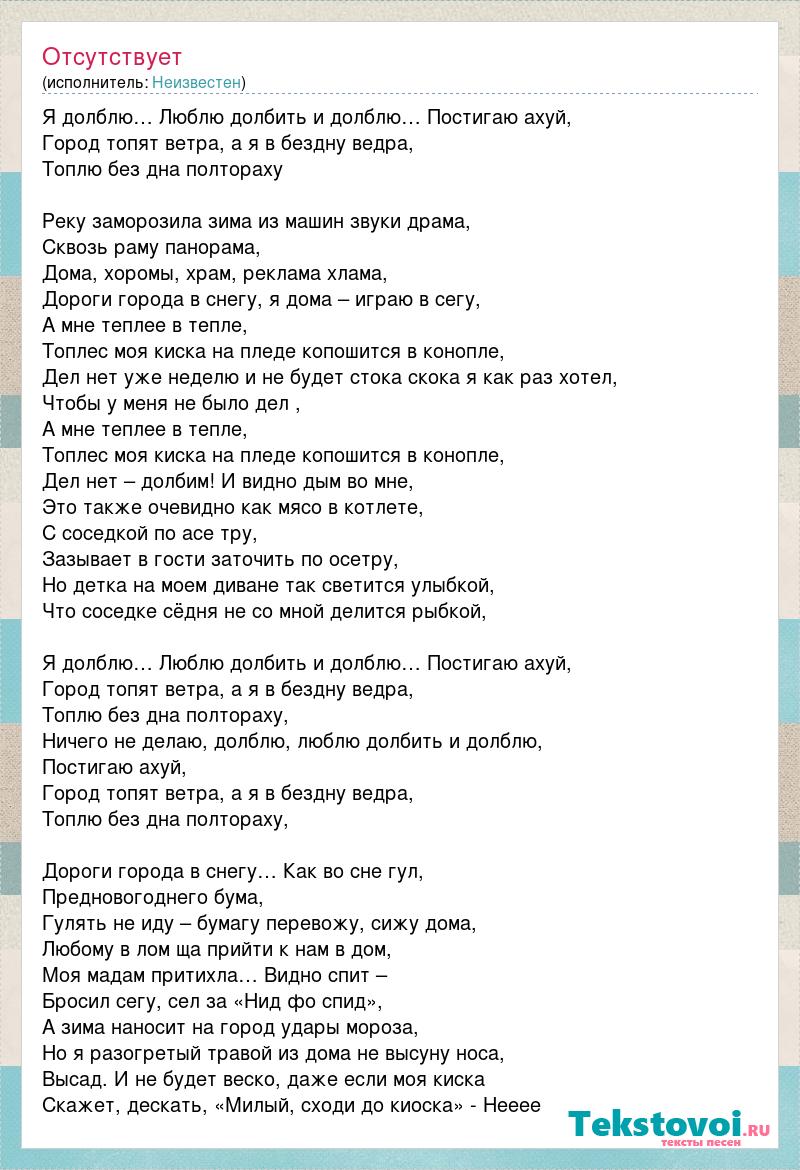 Отсутствует
(исполнитель: Неизвестен)

Я долблю… Люблю долбить и долблю… Постигаю ахуй,
Город топят ветра, а я в бездну ведра,
Топлю без дна полтораху

Реку заморозила зима из машин звуки драма,
Сквозь раму панорама,
Дома, хоромы, храм, реклама хлама,
Дороги города в снегу, я дома – играю в сегу,
А мне теплее в тепле,
Топлес моя киска на пледе копошится в конопле,
Дел нет уже неделю и не будет стока скока я как раз хотел,
Чтобы у меня не было дел ,
А мне теплее в тепле,
Топлес моя киска на пледе копошится в конопле,
Дел нет – долбим! И видно дым во мне,
Это также очевидно как мясо в котлете,
С соседкой по асе тру,
Зазывает в гости заточить по осетру,
Но детка на моем диване так светится улыбкой,
Что соседке сёдня не со мной делится рыбкой,

Я долблю… Люблю долбить и долблю… Постигаю ахуй,
Город топят ветра, а я в бездну ведра,
Топлю без дна полтораху,
Ничего не делаю, долблю, люблю долбить и долблю,
Постигаю ахуй,
Город топят ветра, а я в бездну ведра,
Топлю без дна полтораху,

Дороги города в снегу… Как во сне гул,
Предновогоднего бума,
Гулять не иду – бумагу перевожу, сижу дома,
Любому в лом ща прийти к нам в дом,
Моя мадам притихла… Видно спит –
Бросил сегу, сел за «Нид фо спид»,
А зима наносит на город удары мороза,
Но я разогретый травой из дома не высуну носа,
Высад. И не будет веско, даже если моя киска
Скажет, дескать, «Милый, сходи до киоска» - Нееее

Tekstovoi.ru
тексты песен